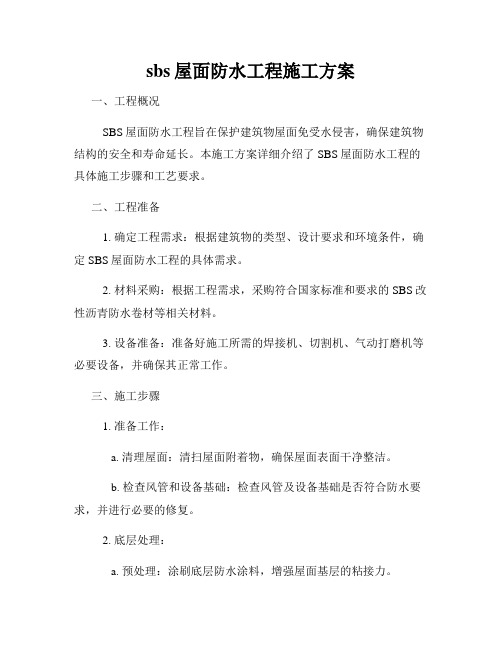 sbs 屋面防水工程施工方案

一、工程概况

SBS 屋面防水工程旨在保护建筑物屋面免受水侵害，确保建筑物结构的安全和寿命延长。本施工方案详细介绍了 SBS 屋面防水工程的具体施工步骤和工艺要求。

二、工程准备

1. 确定工程需求：根据建筑物的类型、设计要求和环境条件，确定 SBS 屋面防水工程的具体需求。

2. 材料采购：根据工程需求，采购符合国家标准和要求的 SBS 改性沥青防水卷材等相关材料。

3. 设备准备：准备好施工所需的焊接机、切割机、气动打磨机等必要设备，并确保其正常工作。

三、施工步骤

1. 准备工作：

a. 清理屋面：清扫屋面附着物，确保屋面表面干净整洁。

b. 检查风管和设备基础：检查风管及设备基础是否符合防水要求，并进行必要的修复。

2. 底层处理：

a. 预处理：涂刷底层防水涂料，增强屋面基层的粘接力。